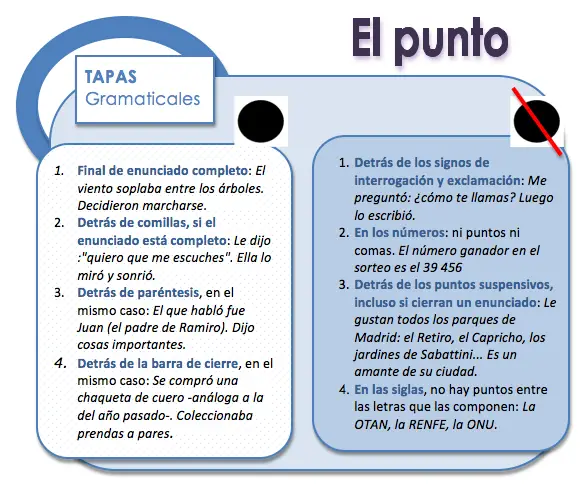 El punto

TAPAS
Gramaticales

1. Final de enunciado completo: El viento soplaba entre los árboles. Decidieron marcharse.
2. Detrás de comillas, si el enunciado está completo: Le dijo :"quiero que me escuches". Ella lo miró y sonrió.
3. Detrás de paréntesis, en el mismo caso: El que habló fue Juan (el padre de Ramiro). Dijo cosas importantes.
4. Detrás de la barra de cierre, en el mismo caso: Se compró una chaqueta de cuero -análoga a la del año pasado-. Coleccionaba prendas a pares.

1. Detrás de los signos de interrogación y exclamación: Me preguntó: ¿cómo te llamas? Luego lo escribió.
2. En los números: ni puntos ni comas. El número ganador en el sorteo es el 39 456
3. Detrás de los puntos suspensivos, incluso si cierran un enunciado: Le gustan todos los parques de Madrid: el Retiro, el Capricho, los jardines de Sabattini... Es un amante de su ciudad.
4. En las siglas, no hay puntos entre las letras que las componen: La OTAN, la RENFE, la ONU.